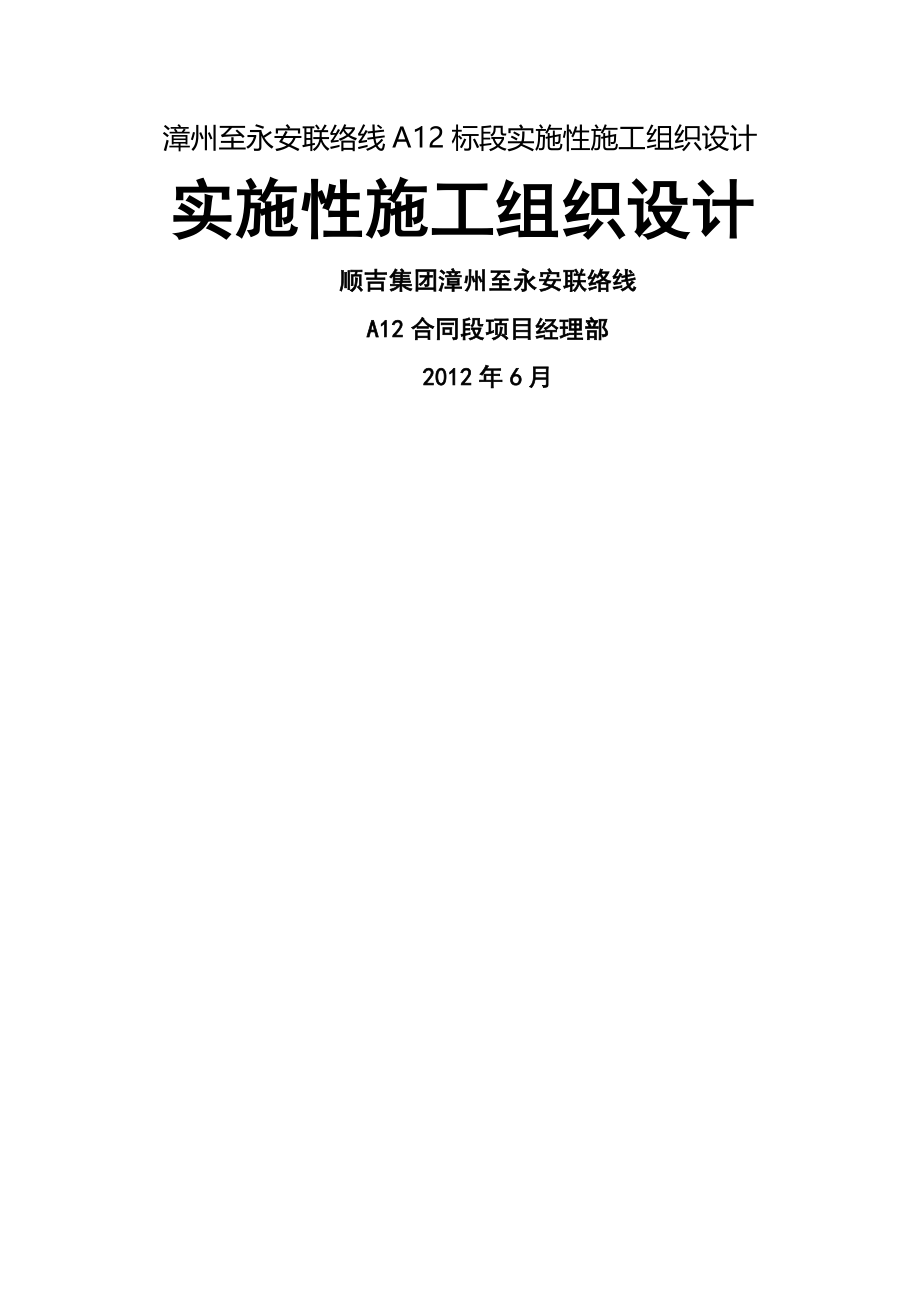 漳州至永安联络线 A12 标段实施性施工组织设计

实施性施工组织设计

顺吉集团漳州至永安联络线

A12 合同段项目经理部

2012 年 6 月